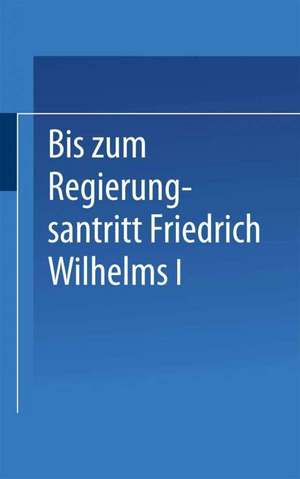 Bis zum Regierungsantritt Friedrich Wilhelms I